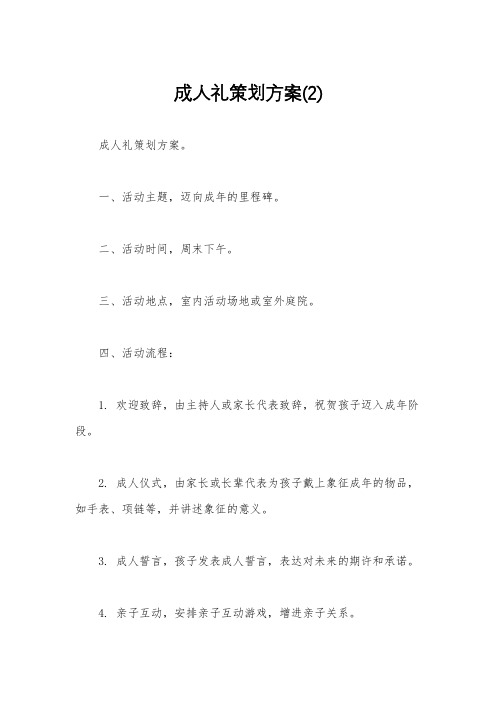 成人礼策划方案(2)

成人礼策划方案。

一、活动主题，迈向成年的里程碑。

二、活动时间，周末下午。

三、活动地点，室内活动场地或室外庭院。

四、活动流程：

1. 欢迎致辞，由主持人或家长代表致辞，祝贺孩子迈入成年阶段。

2. 成人仪式，由家长或长辈代表为孩子戴上象征成年的物品，如手表、项链等，并讲述象征的意义。

3. 成人誓言，孩子发表成人誓言，表达对未来的期许和承诺。

4. 亲子互动，安排亲子互动游戏，增进亲子关系。